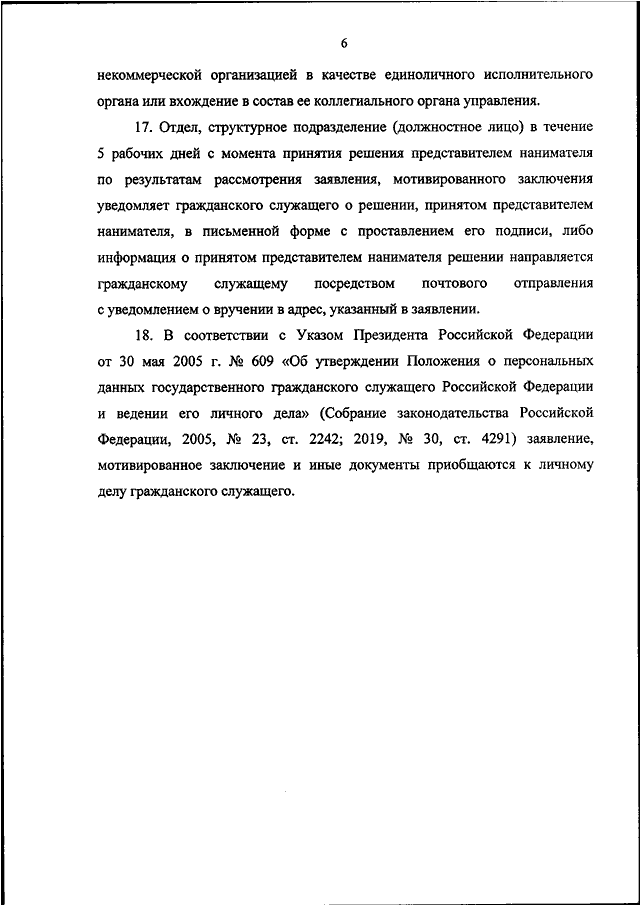 6

некоммерческой организацией в качестве единоличного исполнительного органа или вхождение в состав ее коллегиального органа управления.

17. Отдел, структурное подразделение (должностное лицо) в течение 5 рабочих дней с момента принятия решения представителем нанимателя по результатам рассмотрения заявления, мотивированного заключения уведомляет гражданского служащего о решении, принятом представителем нанимателя, в письменной форме с проставлением его подписи, либо информация о принятом представителем нанимателя решении направляется гражданскому служащему посредством почтового отправления с уведомлением о вручении в адрес, указанный в заявлении.

18. В соответствии с Указом Президента Российской Федерации от 30 мая 2005 г. № 609 «Об утверждении Положения о персональных данных государственного гражданского служащего Российской Федерации и ведении его личного дела» (Собрание законодательства Российской Федерации, 2005, № 23, ст. 2242; 2019, № 30, ст. 4291) заявление, мотивированное заключение и иные документы приобщаются к личному делу гражданского служащего.